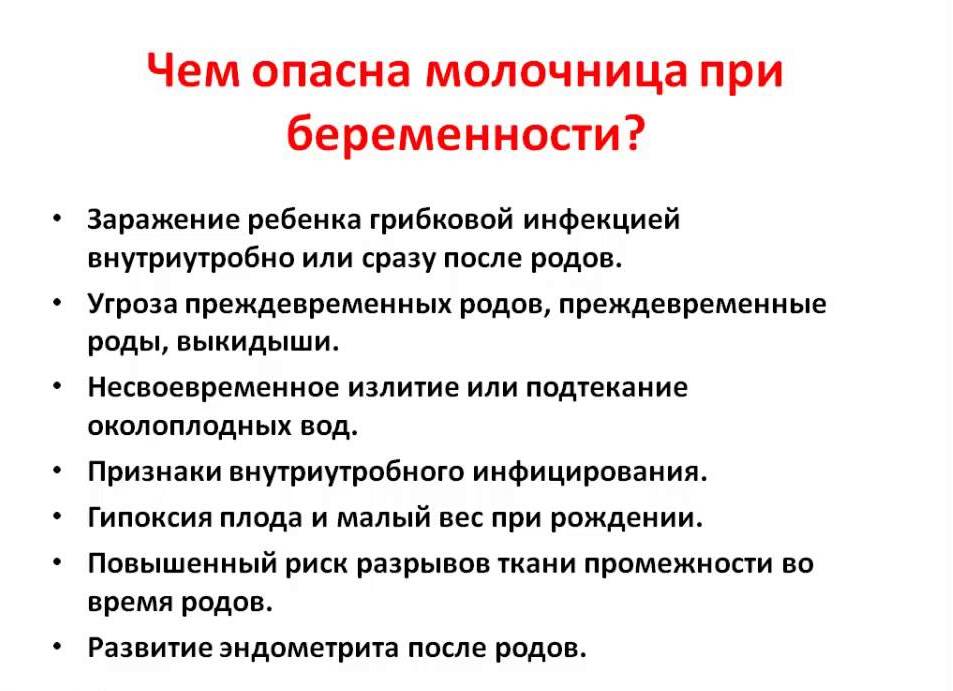 Чем опасна молочница при беременности?

• Заражение ребенка грибковой инфекцией внутриутробно или сразу после родов.
• Угроза преждевременных родов, преждевременные роды, выкидыши.
• Несвоевременное излитие или подтекание околоплодных вод.
• Признаки внутриутробного инфицирования.
• Гипоксия плода и малый вес при рождении.
• Повышенный риск разрывов ткани промежности во время родов.
• Развитие эндометрита после родов.